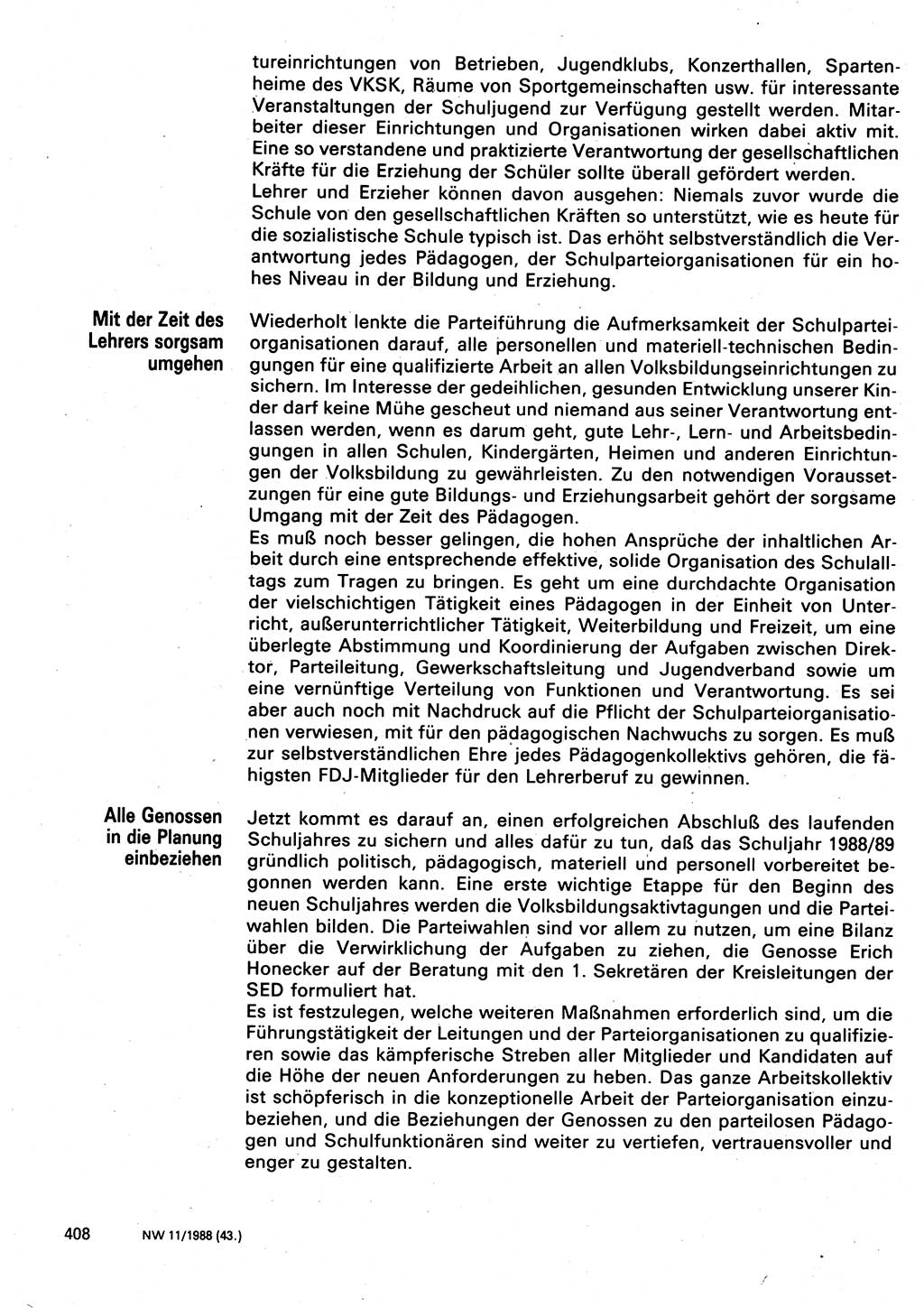 tureinrichtungen von Betrieben, Jugendklubs, Konzerthallen, Spartenheime des VKSK, Räume von Sportgemeinschaften usw. für interessante Veranstaltungen der Schuljugend zur Verfügung gestellt werden. Mitarbeiter dieser Einrichtungen und Organisationen wirken dabei aktiv mit. Eine so verstandene und praktizierte Verantwortung der gesellschaftlichen Kräfte für die Erziehung der Schüler sollte überall gefördert werden.
Lehrer und Erzieher können davon ausgehen: Niemals zuvor wurde die Schule von den gesellschaftlichen Kräften so unterstützt, wie es heute für die sozialistische Schule typisch ist. Das erhöht selbstverständlich die Verantwortung jedes Pädagogen, der Schulparteiorganisationen für ein hohes Niveau in der Bildung und Erziehung.

Mit der Zeit des Lehrers sorgsam umgehen

Wiederholt lenkte die Parteiführung die Aufmerksamkeit der Schulparteiorganisationen darauf, alle personellen und materiell-technischen Bedingungen für eine qualifizierte Arbeit an allen Volksbildungseinrichtungen zu sichern. Im Interesse der gedeihlichen, gesunden Entwicklung unserer Kinder darf keine Mühe gescheut und niemand aus seiner Verantwortung entlassen werden, wenn es darum geht, gute Lehr-, Lern- und Arbeitsbedingungen in allen Schulen, Kindergärten, Heimen und anderen Einrichtungen der Volksbildung zu gewährleisten. Zu den notwendigen Voraussetzungen für eine gute Bildungs- und Erziehungsarbeit gehört der sorgsame Umgang mit der Zeit des Pädagogen.
Es muß noch besser gelingen, die hohen Ansprüche der inhaltlichen Arbeit durch eine entsprechende effektive, solide Organisation des Schulalltags zum Tragen zu bringen. Es geht um eine durchdachte Organisation der vielschichtigen Tätigkeit eines Pädagogen in der Einheit von Unterricht, außerunterrichtlicher Tätigkeit, Weiterbildung und Freizeit, um eine überlegte Abstimmung und Koordinierung der Aufgaben zwischen Direktor, Parteileitung, Gewerkschaftsleitung und Jugendverband sowie um eine vernünftige Verteilung von Funktionen und Verantwortung. Es sei aber auch noch mit Nachdruck auf die Pflicht der Schulparteiorganisationen verwiesen, mit für den pädagogischen Nachwuchs zu sorgen. Es muß zur selbstverständlichen Ehre jedes Pädagogenkollektivs gehören, die fähigsten FDJ-Mitglieder für den Lehrerberuf zu gewinnen.

Alle Genossen in die Planung einbeziehen

Jetzt kommt es darauf an, einen erfolgreichen Abschluß des laufenden Schuljahres zu sichern und alles dafür zu tun, daß das Schuljahr 1988/89 gründlich politisch, pädagogisch, materiell und personell vorbereitet begonnen werden kann. Eine erste wichtige Etappe für den Beginn des neuen Schuljahres werden die Volksbildungsaktivtagungen und die Parteiwahlen bilden. Die Parteiwahlen sind vor allem zu nutzen, um eine Bilanz über die Verwirklichung der Aufgaben zu ziehen, die Genosse Erich Honecker auf der Beratung mit den 1. Sekretären der Kreisleitungen der SED formuliert hat.
Es ist festzulegen, welche weiteren Maßnahmen erforderlich sind, um die Führungstätigkeit der Leitungen und der Parteiorganisationen zu qualifizieren sowie das kämpferische Streben aller Mitglieder und Kandidaten auf die Höhe der neuen Anforderungen zu heben. Das ganze Arbeitskollektiv ist schöpferisch in die konzeptionelle Arbeit der Parteiorganisation einzubeziehen, und die Beziehungen der Genossen zu den parteilosen Pädagogen und Schulfunktionären sind weiter zu vertiefen, vertrauensvoller und enger zu gestalten.

408 NW 11/1988 (43.)